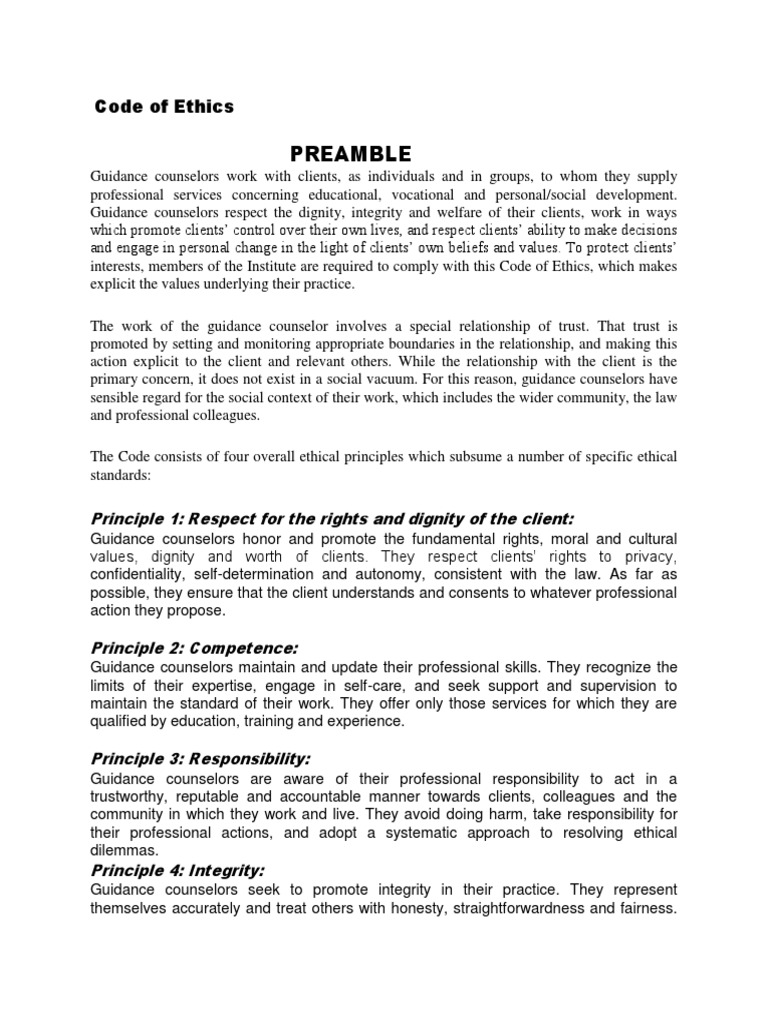 Code of Ethics

PREAMBLE

Guidance counselors work with clients, as individuals and in groups, to whom they supply professional services concerning educational, vocational and personal/social development. Guidance counselors respect the dignity, integrity and welfare of their clients, work in ways which promote clients' control over their own lives, and respect clients' ability to make decisions and engage in personal change in the light of clients' own beliefs and values. To protect clients' interests, members of the Institute are required to comply with this Code of Ethics, which makes explicit the values underlying their practice.

The work of the guidance counselor involves a special relationship of trust. That trust is promoted by setting and monitoring appropriate boundaries in the relationship, and making this action explicit to the client and relevant others. While the relationship with the client is the primary concern, it does not exist in a social vacuum. For this reason, guidance counselors have sensible regard for the social context of their work, which includes the wider community, the law and professional colleagues.

The Code consists of four overall ethical principles which subsume a number of specific ethical standards:

Principle 1: Respect for the rights and dignity of the client:
Guidance counselors honor and promote the fundamental rights, moral and cultural values, dignity and worth of clients. They respect clients' rights to privacy, confidentiality, self-determination and autonomy, consistent with the law. As far as possible, they ensure that the client understands and consents to whatever professional action they propose.

Principle 2: Competence:
Guidance counselors maintain and update their professional skills. They recognize the limits of their expertise, engage in self-care, and seek support and supervision to maintain the standard of their work. They offer only those services for which they are qualified by education, training and experience.

Principle 3: Responsibility:
Guidance counselors are aware of their professional responsibility to act in a trustworthy, reputable and accountable manner towards clients, colleagues and the community in which they work and live. They avoid doing harm, take responsibility for their professional actions, and adopt a systematic approach to resolving ethical dilemmas.

Principle 4: Integrity:
Guidance counselors seek to promote integrity in their practice. They represent themselves accurately and treat others with honesty, straightforwardness and fairness.